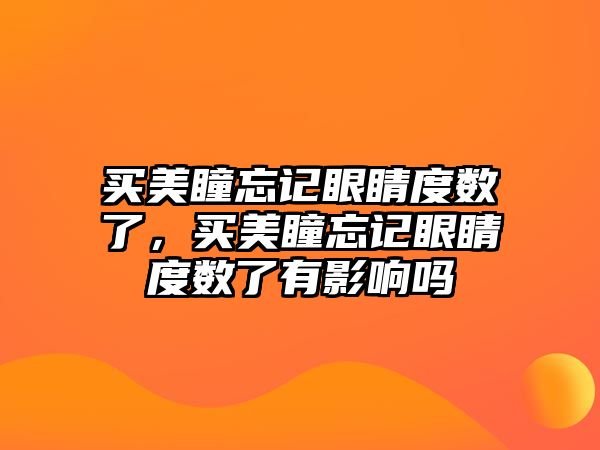 买美瞳忘记眼睛度数了，买美瞳忘记眼睛度数了有影响吗